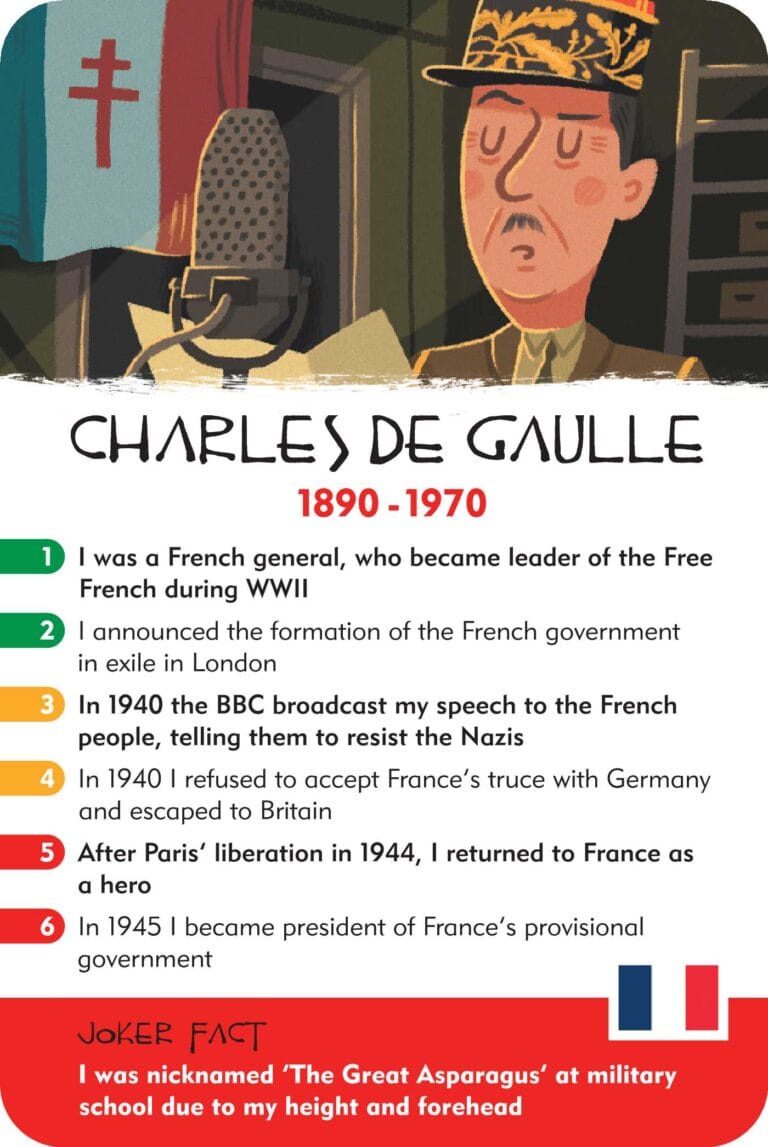 CHARLES DE GAULLE

1890 - 1970

1 I was a French general, who became leader of the Free French during WWII

2 I announced the formation of the French government in exile in London

3 In 1940 the BBC broadcast my speech to the French people, telling them to resist the Nazis

4 In 1940 I refused to accept France's truce with Germany and escaped to Britain

5 After Paris' liberation in 1944, I returned to France as a hero

6 In 1945 I became president of France's provisional government

JOKER FACT

I was nicknamed 'The Great Asparagus' at military school due to my height and forehead